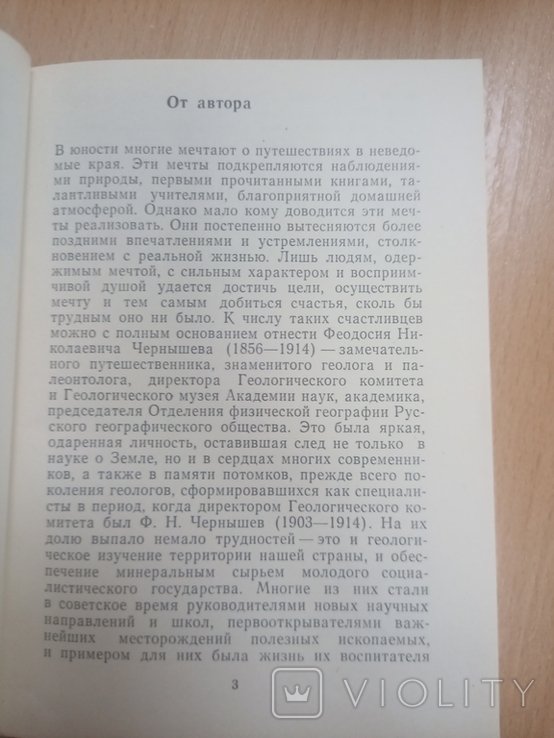 От автора

В юности многие мечтают о путешествиях в неведомые края. Эти мечты подкрепляются наблюдениями природы, первыми прочитанными книгами, талантливыми учителями, благоприятной домашней атмосферой. Однако мало кому доводится эти мечты реализовать. Они постепенно вытесняются более поздними впечатлениями и устремлениями, столкновением с реальной жизнью. Лишь людям, одержимым мечтой, с сильным характером и восприимчивой душой удается достичь цели, осуществить мечту и тем самым добиться счастья, сколь бы трудным оно ни было. К числу таких счастливцев можно с полным основанием отнести Феодосия Николаевича Чернышева (1856—1914) — замечательного путешественника, знаменитого геолога и палеонтолога, директора Геологического комитета и Геологического музея Академии наук, академика, председателя Отделения физической географии Русского географического общества. Это была яркая, одаренная личность, оставившая след не только в науке о Земле, но и в сердцах многих современников, а также в памяти потомков, прежде всего поколения геологов, сформировавшихся как специалисты в период, когда директором Геологического комитета был Ф. Н. Чернышев (1903—1914). На их долю выпало немало трудностей — это и геологическое изучение территории нашей страны, и обеспечение минеральным сырьем молодого социалистического государства. Многие из них стали в советское время руководителями новых научных направлений и школ, первооткрывателями важнейших месторождений полезных ископаемых, и примером для них была жизнь их воспитателя

3

VIOLITY